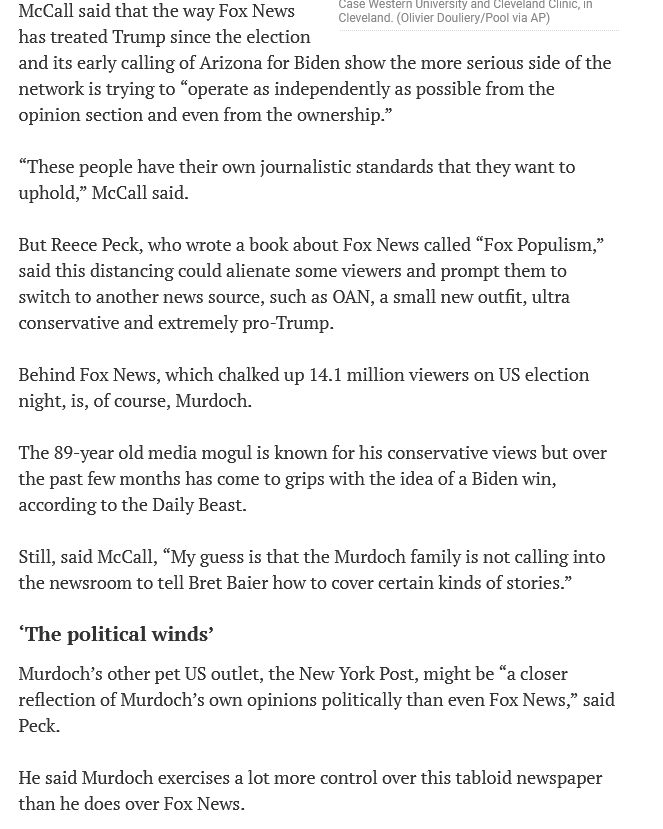 Case Western University and Cleveland Clinic, in Cleveland. (Olivier Douliery/Pool via AP)

McCall said that the way Fox News has treated Trump since the election and its early calling of Arizona for Biden show the more serious side of the network is trying to “operate as independently as possible from the opinion section and even from the ownership.”

“These people have their own journalistic standards that they want to uphold,” McCall said.

But Reece Peck, who wrote a book about Fox News called “Fox Populism,” said this distancing could alienate some viewers and prompt them to switch to another news source, such as OAN, a small new outfit, ultra conservative and extremely pro-Trump.

Behind Fox News, which chalked up 14.1 million viewers on US election night, is, of course, Murdoch.

The 89-year old media mogul is known for his conservative views but over the past few months has come to grips with the idea of a Biden win, according to the Daily Beast.

Still, said McCall, “My guess is that the Murdoch family is not calling into the newsroom to tell Bret Baier how to cover certain kinds of stories.”

‘The political winds’

Murdoch’s other pet US outlet, the New York Post, might be “a closer reflection of Murdoch’s own opinions politically than even Fox News,” said Peck.

He said Murdoch exercises a lot more control over this tabloid newspaper than he does over Fox News.